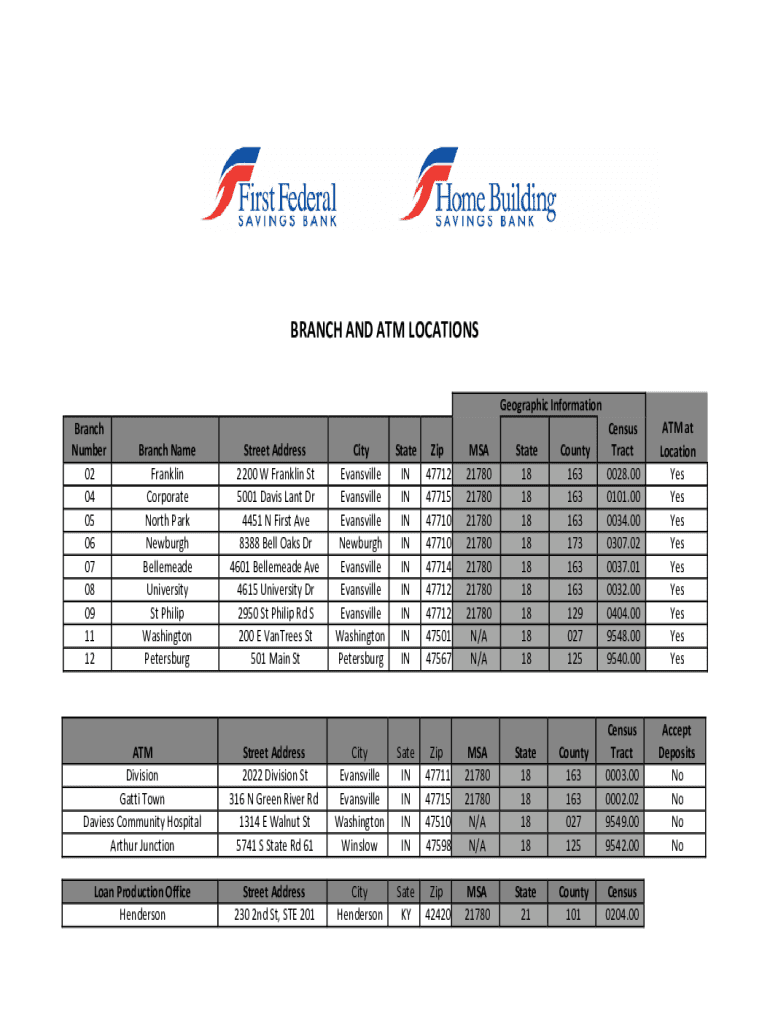 First Federal
SAVINGS BANK

Home Building
SAVINGS BANK

BRANCH AND ATM LOCATIONS

Geographic Information

| Branch Number | Branch Name | Street Address | City | State | Zip | MSA | State | County | Census Tract | ATM at Location |
|---|---|---|---|---|---|---|---|---|---|---|
| 02 | Franklin | 2200 W Franklin St | Evansville | IN | 47712 | 21780 | 18 | 163 | 0028.00 | Yes |
| 04 | Corporate | 5001 Davis Lant Dr | Evansville | IN | 47715 | 21780 | 18 | 163 | 0101.00 | Yes |
| 05 | North Park | 4451 N First Ave | Evansville | IN | 47710 | 21780 | 18 | 163 | 0034.00 | Yes |
| 06 | Newburgh | 8388 Bell Oaks Dr | Newburgh | IN | 47710 | 21780 | 18 | 173 | 0307.02 | Yes |
| 07 | Bellemeade | 4601 Bellemeade Ave | Evansville | IN | 47714 | 21780 | 18 | 163 | 0037.01 | Yes |
| 08 | University | 4615 University Dr | Evansville | IN | 47712 | 21780 | 18 | 163 | 0032.00 | Yes |
| 09 | St Philip | 2950 St Philip Rd S | Evansville | IN | 47712 | 21780 | 18 | 129 | 0404.00 | Yes |
| 11 | Washington | 200 E VanTrees St | Washington | IN | 47501 | N/A | 18 | 027 | 9548.00 | Yes |
| 12 | Petersburg | 501 Main St | Petersburg | IN | 47567 | N/A | 18 | 125 | 9540.00 | Yes |

| ATM | Street Address | City | Sate | Zip | MSA | State | County | Census Tract | Accept Deposits |
|---|---|---|---|---|---|---|---|---|---|
| Division | 2022 Division St | Evansville | IN | 47711 | 21780 | 18 | 163 | 0003.00 | No |
| Gatti Town | 316 N Green River Rd | Evansville | IN | 47715 | 21780 | 18 | 163 | 0002.02 | No |
| Daviess Community Hospital | 1314 E Walnut St | Washington | IN | 47510 | N/A | 18 | 027 | 9549.00 | No |
| Arthur Junction | 5741 S State Rd 61 | Winslow | IN | 47598 | N/A | 18 | 125 | 9542.00 | No |

| Loan Production Office | Street Address | City | Sate | Zip | MSA | State | County | Census |
|---|---|---|---|---|---|---|---|---|
| Henderson | 230 2nd St, STE 201 | Henderson | KY | 42420 | 21780 | 21 | 101 | 0204.00 |